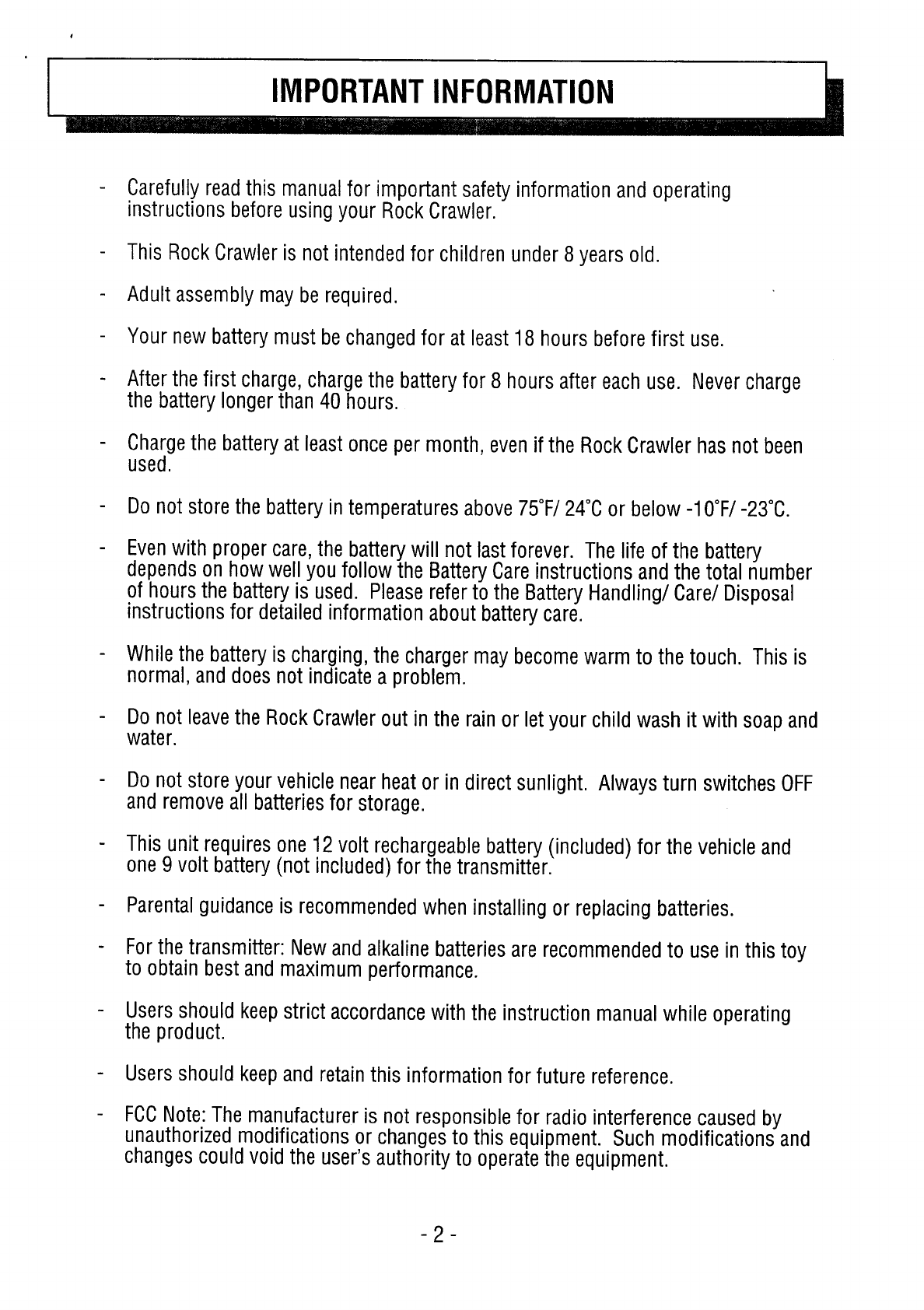 IMPORTANT INFORMATION

- Carefully read this manual for important safety information and operating instructions before using your Rock Crawler.

- This Rock Crawler is not intended for children under 8 years old.

- Adult assembly may be required.

- Your new battery must be changed for at least 18 hours before first use.

- After the first charge, charge the battery for 8 hours after each use. Never charge the battery longer than 40 hours.

- Charge the battery at least once per month, even if the Rock Crawler has not been used.

- Do not store the battery in temperatures above 75°F/ 24°C or below -10°F/ -23°C.

- Even with proper care, the battery will not last forever. The life of the battery depends on how well you follow the Battery Care instructions and the total number of hours the battery is used. Please refer to the Battery Handling/ Care/ Disposal instructions for detailed information about battery care.

- While the battery is charging, the charger may become warm to the touch. This is normal, and does not indicate a problem.

- Do not leave the Rock Crawler out in the rain or let your child wash it with soap and water.

- Do not store your vehicle near heat or in direct sunlight. Always turn switches OFF and remove all batteries for storage.

- This unit requires one 12 volt rechargeable battery (included) for the vehicle and one 9 volt battery (not included) for the transmitter.

- Parental guidance is recommended when installing or replacing batteries.

- For the transmitter: New and alkaline batteries are recommended to use in this toy to obtain best and maximum performance.

- Users should keep strict accordance with the instruction manual while operating the product.

- Users should keep and retain this information for future reference.

- FCC Note: The manufacturer is not responsible for radio interference caused by unauthorized modifications or changes to this equipment. Such modifications and changes could void the user's authority to operate the equipment.

- 2 -